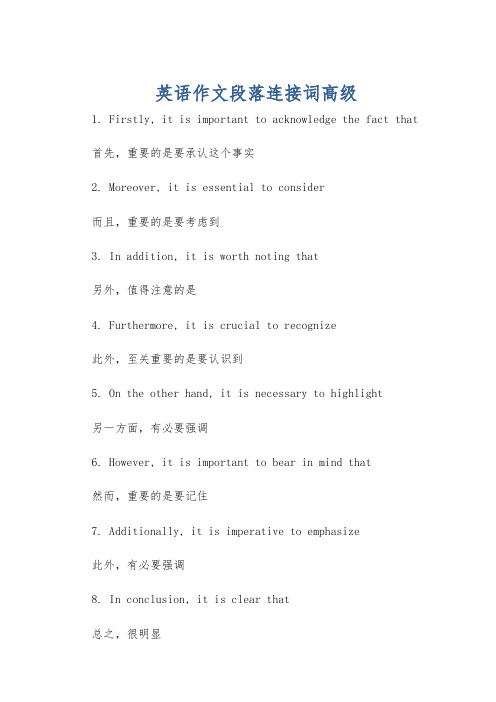 英语作文段落连接词高级

1. Firstly, it is important to acknowledge the fact that

首先，重要的是要承认这个事实

2. Moreover, it is essential to consider

而且，重要的是要考虑到

3. In addition, it is worth noting that

另外，值得注意的是

4. Furthermore, it is crucial to recognize

此外，至关重要的是要认识到

5. On the other hand, it is necessary to highlight

另一方面，有必要强调

6. However, it is important to bear in mind that

然而，重要的是要记住

7. Additionally, it is imperative to emphasize

此外，有必要强调

8. In conclusion, it is clear that

总之，很明显